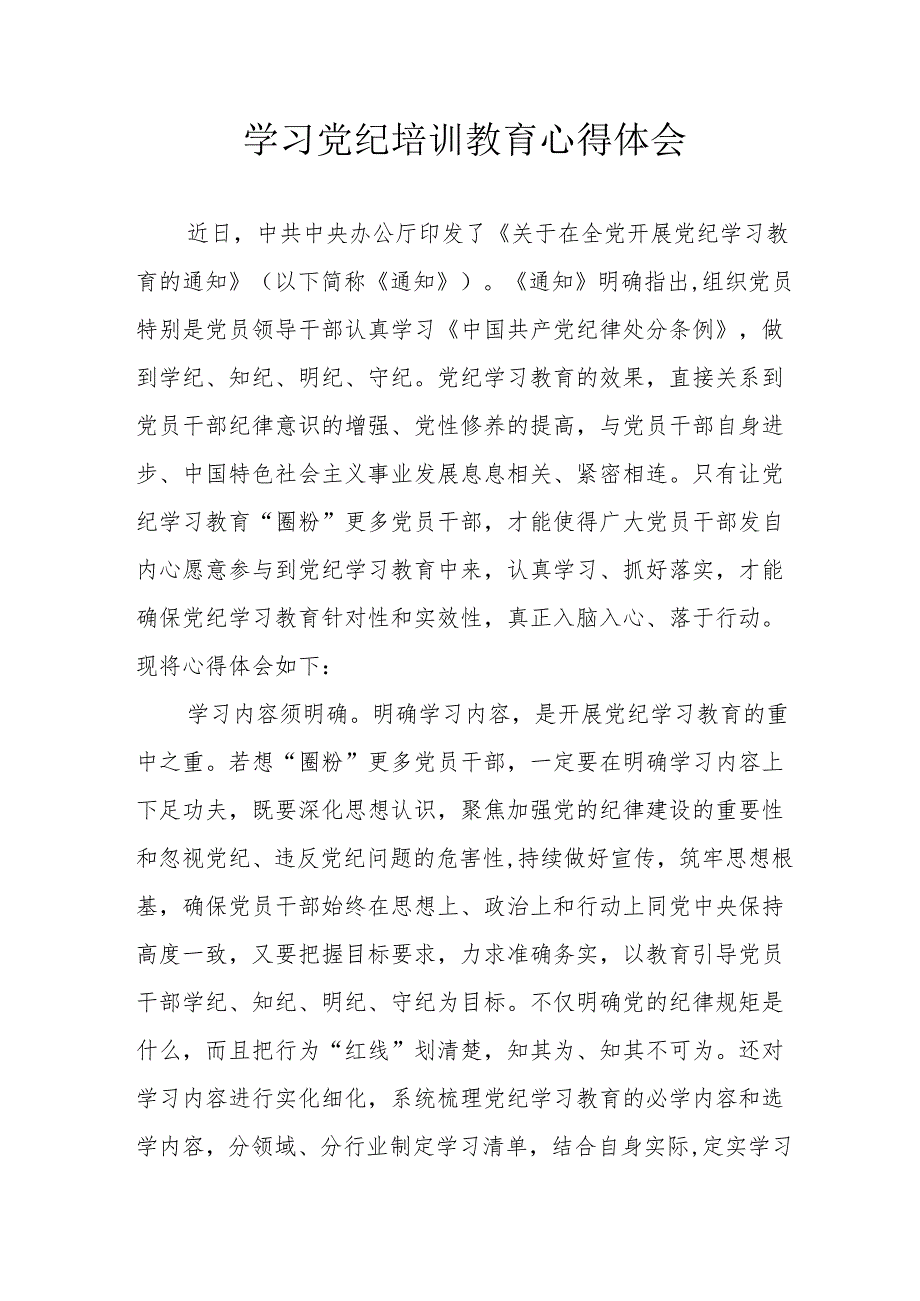 学习党纪培训教育心得体会

近日，中共中央办公厅印发了《关于在全党开展党纪学习教育的通知》（以下简称《通知》）。《通知》明确指出,组织党员特别是党员领导干部认真学习《中国共产党纪律处分条例》，做到学纪、知纪、明纪、守纪。党纪学习教育的效果，直接关系到党员干部纪律意识的增强、党性修养的提高，与党员干部自身进步、中国特色社会主义事业发展息息相关、紧密相连。只有让党纪学习教育“圈粉”更多党员干部，才能使得广大党员干部发自内心愿意参与到党纪学习教育中来，认真学习、抓好落实，才能确保党纪学习教育针对性和实效性，真正入脑入心、落于行动。现将心得体会如下：

学习内容须明确。明确学习内容，是开展党纪学习教育的重中之重。若想“圈粉”更多党员干部，一定要在明确学习内容上下足功夫，既要深化思想认识，聚焦加强党的纪律建设的重要性和忽视党纪、违反党纪问题的危害性,持续做好宣传，筑牢思想根基，确保党员干部始终在思想上、政治上和行动上同党中央保持高度一致，又要把握目标要求，力求准确务实，以教育引导党员干部学纪、知纪、明纪、守纪为目标。不仅明确党的纪律规矩是什么，而且把行为“红线”划清楚，知其为、知其不可为。还对学习内容进行实化细化，系统梳理党纪学习教育的必学内容和选学内容，分领域、分行业制定学习清单，结合自身实际,定实学习